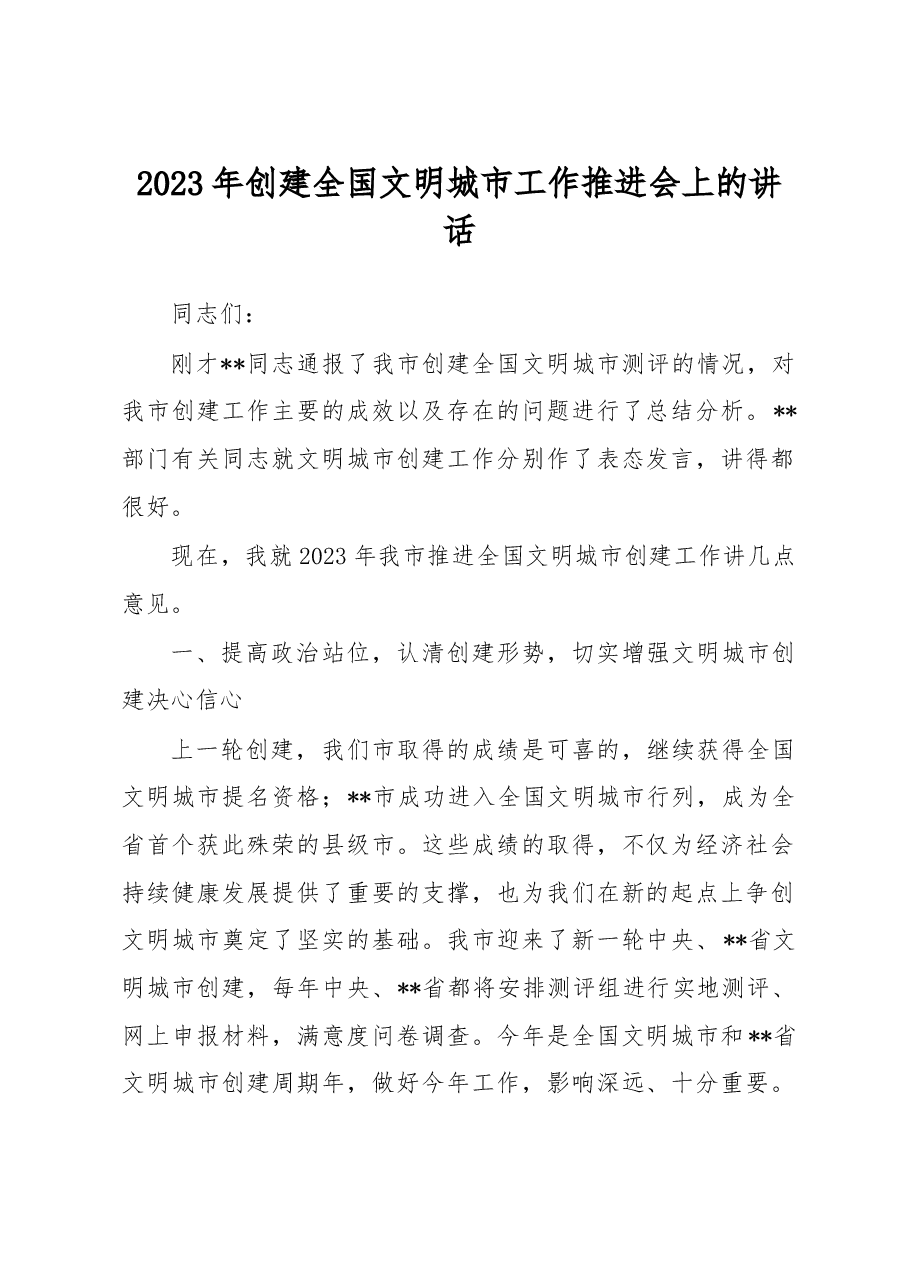 2023年创建全国文明城市工作推进会上的讲话

同志们：

刚才**同志通报了我市创建全国文明城市测评的情况，对我市创建工作主要的成效以及存在的问题进行了总结分析。**部门有关同志就文明城市创建工作分别作了表态发言，讲得都很好。

现在，我就2023年我市推进全国文明城市创建工作讲几点意见。

一、提高政治站位，认清创建形势，切实增强文明城市创建决心信心

上一轮创建，我们市取得的成绩是可喜的，继续获得全国文明城市提名资格；**市成功进入全国文明城市行列，成为全省首个获此殊荣的县级市。这些成绩的取得，不仅为经济社会持续健康发展提供了重要的支撑，也为我们在新的起点上争创文明城市奠定了坚实的基础。我市迎来了新一轮中央、**省文明城市创建，每年中央、**省都将安排测评组进行实地测评、网上申报材料，满意度问卷调查。今年是全国文明城市和**省文明城市创建周期年，做好今年工作，影响深远、十分重要。